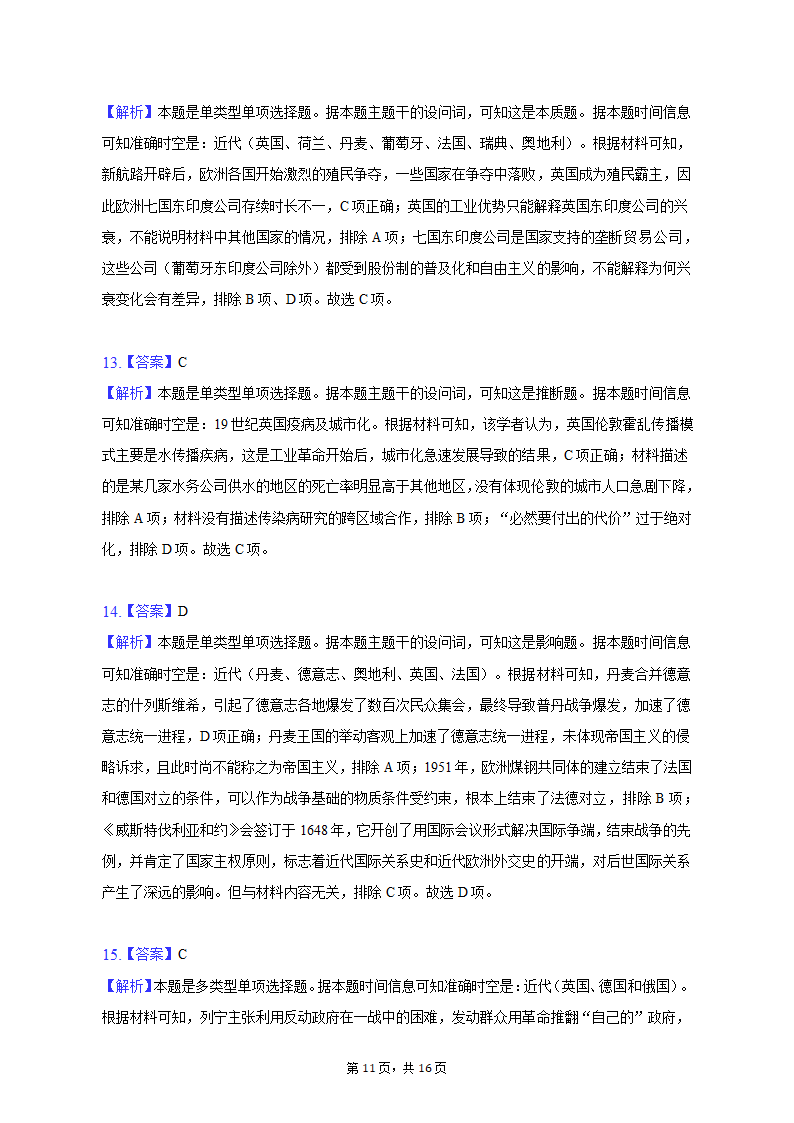 【解析】本题是单类型单项选择题。据本题主题干的设问词，可知这是本质题。据本题时间信息可知准确时空是：近代（英国、荷兰、丹麦、葡萄牙、法国、瑞典、奥地利）。根据材料可知，新航路开辟后，欧洲各国开始激烈的殖民争夺，一些国家在争夺中落败，英国成为殖民霸主，因此欧洲七国东印度公司存续时长不一，C项正确；英国的工业优势只能解释英国东印度公司的兴衰，不能说明材料中其他国家的情况，排除A项；七国东印度公司是国家支持的垄断贸易公司，这些公司（葡萄牙东印度公司除外）都受到股份制的普及化和自由主义的影响，不能解释为何兴衰变化会有差异，排除B项、D项。故选C项。

13.【答案】C
【解析】本题是单类型单项选择题。据本题主题干的设问词，可知这是推断题。据本题时间信息可知准确时空是：19世纪英国疫病及城市化。根据材料可知，该学者认为，英国伦敦霍乱传播模式主要是水传播疾病，这是工业革命开始后，城市化急速发展导致的结果，C项正确；材料描述的是某几家水务公司供水的地区的死亡率明显高于其他地区，没有体现伦敦的城市人口急剧下降，排除A项；材料没有描述传染病研究的跨区域合作，排除B项；“必然要付出的代价”过于绝对化，排除D项。故选C项。

14.【答案】D
【解析】本题是单类型单项选择题。据本题主题干的设问词，可知这是影响题。据本题时间信息可知准确时空是：近代（丹麦、德意志、奥地利、英国、法国）。根据材料可知，丹麦合并德意志的什列斯维希，引起了德意志各地爆发了数百次民众集会，最终导致普丹战争爆发，加速了德意志统一进程，D项正确；丹麦王国的举动客观上加速了德意志统一进程，未体现帝国主义的侵略诉求，且此时尚不能称之为帝国主义，排除A项；1951年，欧洲煤钢共同体的建立结束了法国和德国对立的条件，可以作为战争基础的物质条件受约束，根本上结束了法德对立，排除B项；《威斯特伐利亚和约》会签订于1648年，它开创了用国际会议形式解决国际争端，结束战争的先例，并肯定了国家主权原则，标志着近代国际关系史和近代欧洲外交史的开端，对后世国际关系产生了深远的影响。但与材料内容无关，排除C项。故选D项。

15.【答案】C
【解析】本题是多类型单项选择题。据本题时间信息可知准确时空是：近代（英国、德国和俄国）。根据材料可知，列宁主张利用反动政府在一战中的困难，发动群众用革命推翻“自己的”政府，

第11页，共16页